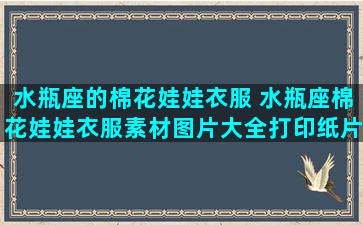 水瓶座的棉花娃娃衣服 水瓶座棉花娃娃衣服素材图片大全打印纸片